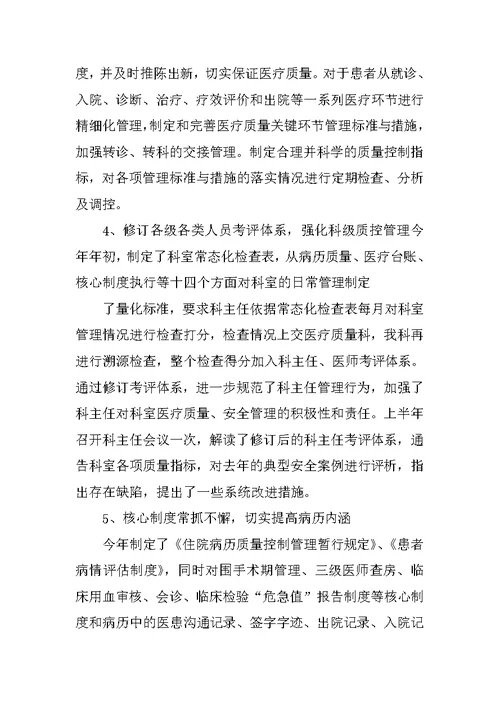 度，并及时推陈出新，切实保证医疗质量。对于患者从就诊、入院、诊断、治疗、疗效评价和出院等一系列医疗环节进行精细化管理，制定和完善医疗质量关键环节管理标准与措施，加强转诊、转科的交接管理。制定合理并科学的质量控制指标，对各项管理标准与措施的落实情况进行定期检查、分析及调控。

4、修订各级各类人员考评体系，强化科级质控管理今年年初，制定了科室常态化检查表，从病历质量、医疗台账、核心制度执行等十四个方面对科室的日常管理制定

了量化标准，要求科主任依据常态化检查表每月对科室管理情况进行检查打分，检查情况上交医疗质量科，我科再进行溯源检查，整个检查得分加入科主任、医师考评体系。通过修订考评体系，进一步规范了科主任管理行为，加强了科主任对科室医疗质量、安全管理的积极性和责任。上半年召开科主任会议一次，解读了修订后的科主任考评体系，通告科室各项质量指标，对去年的典型安全案例进行评析，指出存在缺陷，提出了一些系统改进措施。

5、核心制度常抓不懈，切实提高病历内涵

今年制定了《住院病历质量控制管理暂行规定》、《患者病情评估制度》，同时对围手术期管理、三级医师查房、临床用血审核、会诊、临床检验“危急值”报告制度等核心制度和病历中的医患沟通记录、签字字迹、出院记录、入院记